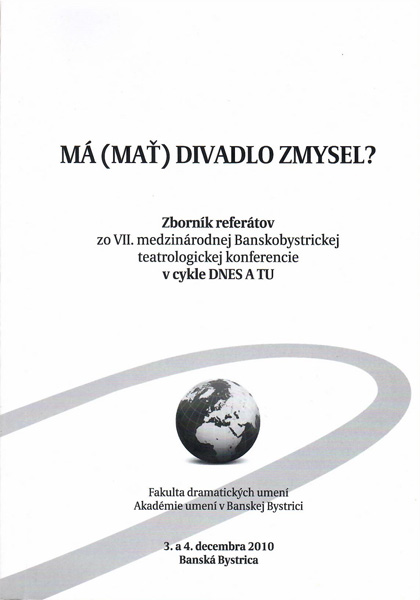 MÁ (MAŤ) DIVADLO ZMYSEL?

Zborník referátov
zo VII. medzinárodnej Banskobystrickej teatrologickej konferencie
v cykle DNES A TU

Fakulta dramatických umení
Akadémie umení v Banskej Bystrici

3. a 4. decembra 2010
Banská Bystrica